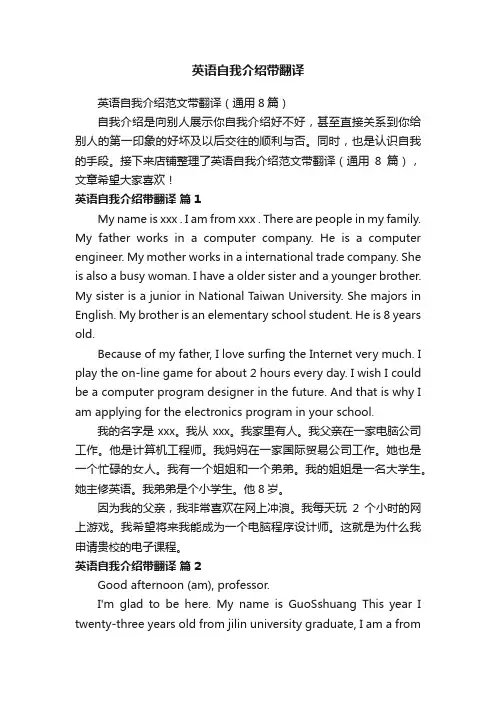 英语自我介绍带翻译

英语自我介绍范文带翻译（通用 8 篇）

自我介绍是向别人展示你自我介绍好不好，甚至直接关系到你给别人的第一印象的好坏及以后交往的顺利与否。同时，也是认识自我的手段。接下来店铺整理了英语自我介绍范文带翻译（通用 8 篇），文章希望大家喜欢！

英语自我介绍带翻译 篇 1

My name is xxx . I am from xxx . There are people in my family. My father works in a computer company. He is a computer engineer. My mother works in a international trade company. She is also a busy woman. I have a older sister and a younger brother. My sister is a junior in National Taiwan University. She majors in English. My brother is an elementary school student. He is 8 years old.

Because of my father, I love surfing the Internet very much. I play the on-line game for about 2 hours every day. I wish I could be a computer program designer in the future. And that is why I am applying for the electronics program in your school.

我的名字是 xxx。我从 xxx。我家里有人。我父亲在一家电脑公司工作。他是计算机工程师。我妈妈在一家国际贸易公司工作。她也是一个忙碌的女人。我有一个姐姐和一个弟弟。我的姐姐是一名大学生。她主修英语。我弟弟是个小学生。他 8 岁。

因为我的父亲，我非常喜欢在网上冲浪。我每天玩 2 个小时的网上游戏。我希望将来我能成为一个电脑程序设计师。这就是为什么我申请贵校的电子课程。

英语自我介绍带翻译 篇 2

Good afternoon (am), professor.

I'm glad to be here. My name is GuoSshuang This year I twenty-three years old from jilin university graduate, I am a from